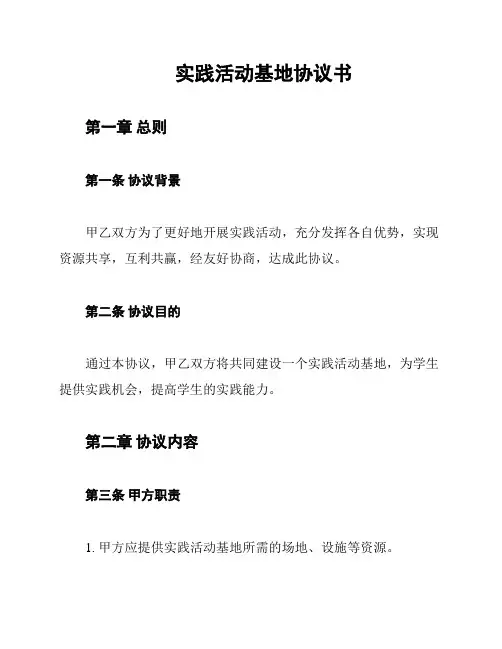 实践活动基地协议书

第一章 总则

第一条 协议背景

甲乙双方为了更好地开展实践活动，充分发挥各自优势，实现资源共享，互利共赢，经友好协商，达成此协议。

第二条 协议目的

通过本协议，甲乙双方将共同建设一个实践活动基地，为学生提供实践机会，提高学生的实践能力。

第二章 协议内容

第三条 甲方职责

1. 甲方应提供实践活动基地所需的场地、设施等资源。